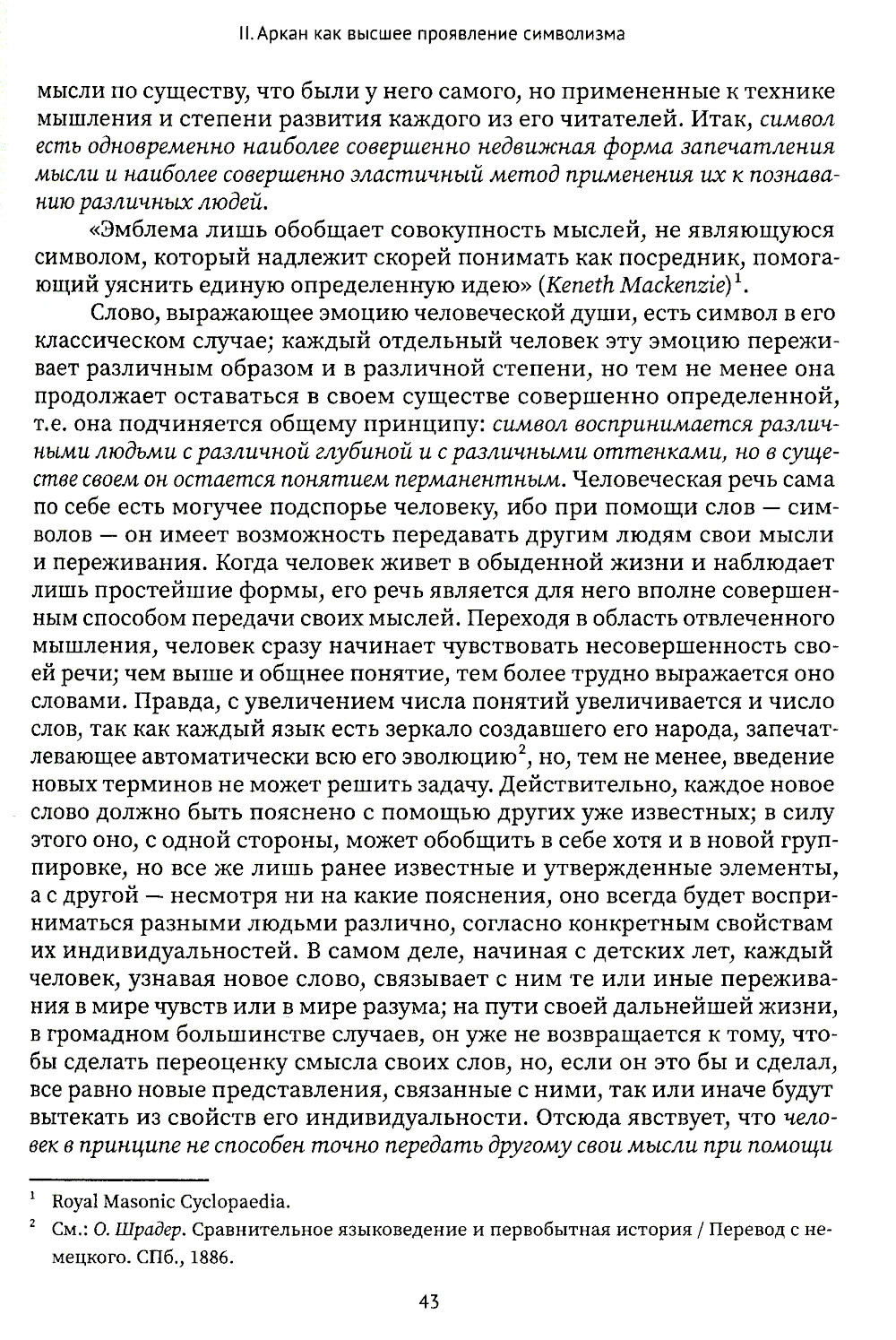 II. Аркан как высшее проявление символизма

мысли по существу, что были у него самого, но примененные к технике мышления и степени развития каждого из его читателей. Итак, символ есть одновременно наиболее совершенно недвижная форма запечатления мысли и наиболее совершенно эластичный метод применения их к познаванию различных людей.

«Эмблема лишь обобщает совокупность мыслей, не являющуюся символом, который надлежит скорей понимать как посредник, помогающий уяснить единую определенную идею» (Keneth Mackenzie)$^1$.

Слово, выражающее эмоцию человеческой души, есть символ в его классическом случае; каждый отдельный человек эту эмоцию переживает различным образом и в различной степени, но тем не менее она продолжает оставаться в своем существе совершенно определенной, т.е. она подчиняется общему принципу: символ воспринимается различными людьми с различной глубиной и с различными оттенками, но в существе своем он остается понятием перманентным. Человеческая речь сама по себе есть могучее подспорье человеку, ибо при помощи слов — символов — он имеет возможность передавать другим людям свои мысли и переживания. Когда человек живет в обыденной жизни и наблюдает лишь простейшие формы, его речь является для него вполне совершенным способом передачи своих мыслей. Переходя в область отвлеченного мышления, человек сразу начинает чувствовать несовершенность своей речи; чем выше и общнее понятие, тем более трудно выражается оно словами. Правда, с увеличением числа понятий увеличивается и число слов, так как каждый язык есть зеркало создавшего его народа, запечатлевающее автоматически всю его эволюцию$^2$, но, тем не менее, введение новых терминов не может решить задачу. Действительно, каждое новое слово должно быть пояснено с помощью других уже известных; в силу этого оно, с одной стороны, может обобщить в себе хотя и в новой группировке, но все же лишь ранее известные и утвержденные элементы, а с другой — несмотря ни на какие пояснения, оно всегда будет восприниматься разными людьми различно, согласно конкретным свойствам их индивидуальностей. В самом деле, начиная с детских лет, каждый человек, узнавая новое слово, связывает с ним те или иные переживания в мире чувств или в мире разума; на пути своей дальнейшей жизни, в громадном большинстве случаев, он уже не возвращается к тому, чтобы сделать переоценку смысла своих слов, но, если он это бы и сделал, все равно новые представления, связанные с ними, так или иначе будут вытекать из свойств его индивидуальности. Отсюда явствует, что человек в принципе не способен точно передать другому свои мысли при помощи

$^1$ Royal Masonic Cyclopaedia.

$^2$ См.: О. Шрадер. Сравнительное языковедение и первобытная история / Перевод с немецкого. СПб., 1886.

43